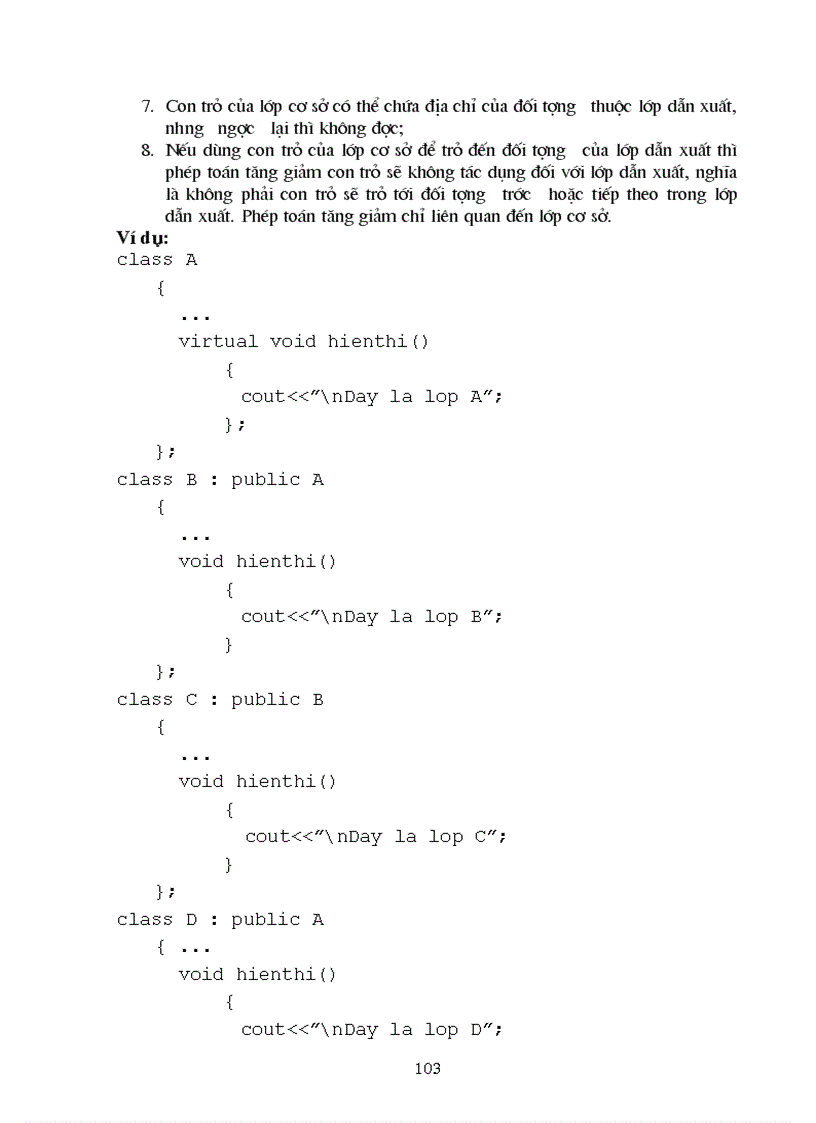 7. Con trỏ của lớp cơ sở có thể chứa địa chỉ của đối tợng thuộc lớp dẫn xuất, nhng ngợc lại thì không đợc;

8. Nếu dùng con trỏ của lớp cơ sở để trỏ đến đối tợng của lớp dẫn xuất thì phép toán tăng giảm con trỏ sẽ không tác dụng đối với lớp dẫn xuất, nghĩa là không phải con trỏ sẽ trỏ tới đối tợng trớc hoặc tiếp theo trong lớp dẫn xuất. Phép toán tăng giảm chỉ liên quan đến lớp cơ sở.

Ví dụ:
class A
{
...
virtual void hienthi()
{
cout<<”\nDay la lop A”;
};
};
class B : public A
{
...
void hienthi()
{
cout<<”\nDay la lop B”;
}
};
class C : public B
{
...
void hienthi()
{
cout<<”\nDay la lop C”;
}
};
class D : public A
{ ...
void hienthi()
{
cout<<”\nDay la lop D”;

103